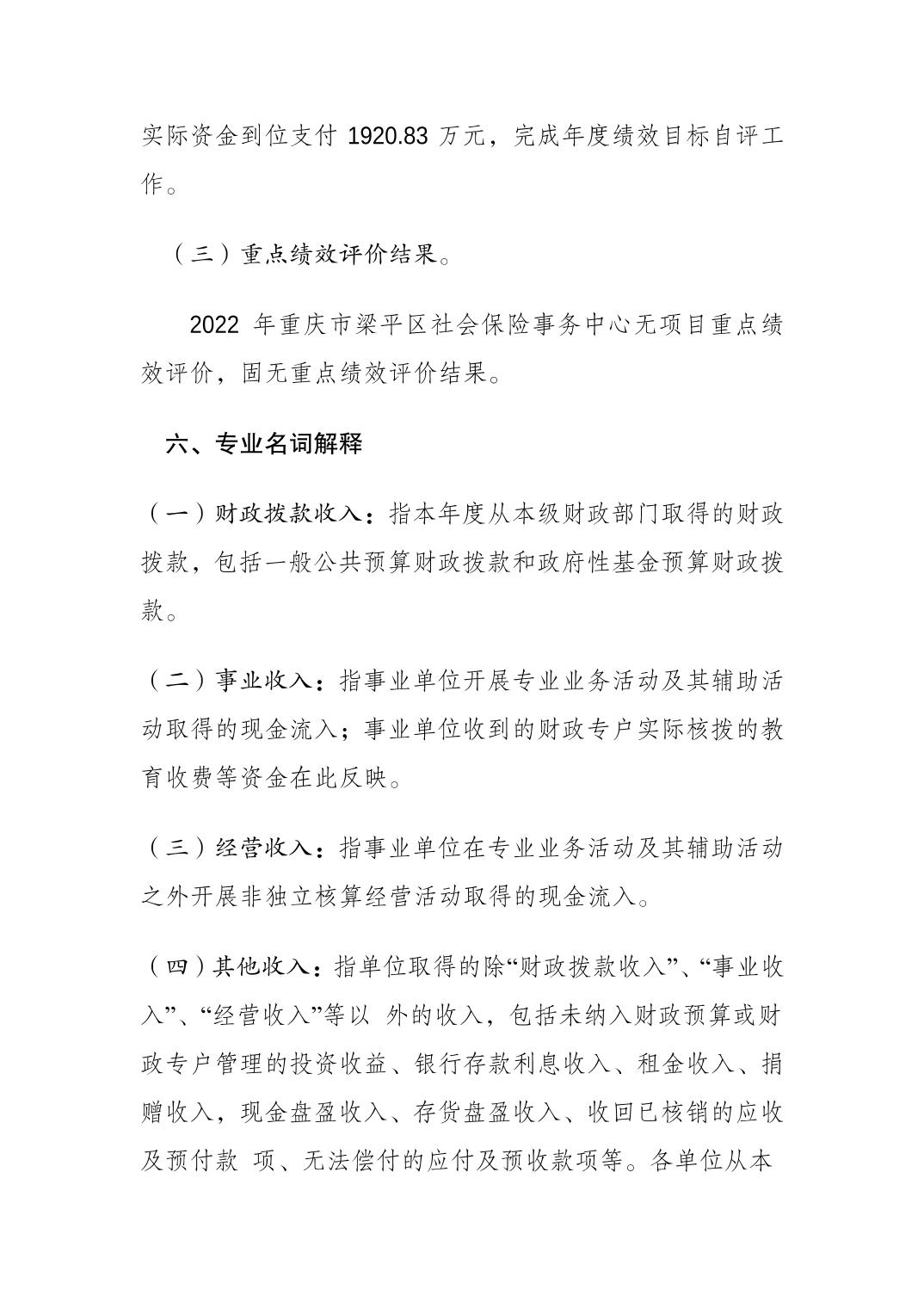 实际资金到位支付 1920.83 万元，完成年度绩效目标自评工作。

（三）重点绩效评价结果。

2022 年重庆市梁平区社会保险事务中心无项目重点绩效评价，固无重点绩效评价结果。

六、专业名词解释

（一）财政拨款收入：指本年度从本级财政部门取得的财政拨款，包括一般公共预算财政拨款和政府性基金预算财政拨款。

（二）事业收入：指事业单位开展专业业务活动及其辅助活动取得的现金流入；事业单位收到的财政专户实际核拨的教育收费等资金在此反映。

（三）经营收入：指事业单位在专业业务活动及其辅助活动之外开展非独立核算经营活动取得的现金流入。

（四）其他收入：指单位取得的除“财政拨款收入”、“事业收入”、“经营收入”等以 外的收入，包括未纳入财政预算或财政专户管理的投资收益、银行存款利息收入、租金收入、捐赠收入，现金盘盈收入、存货盘盈收入、收回已核销的应收及预付款 项、无法偿付的应付及预收款项等。各单位从本